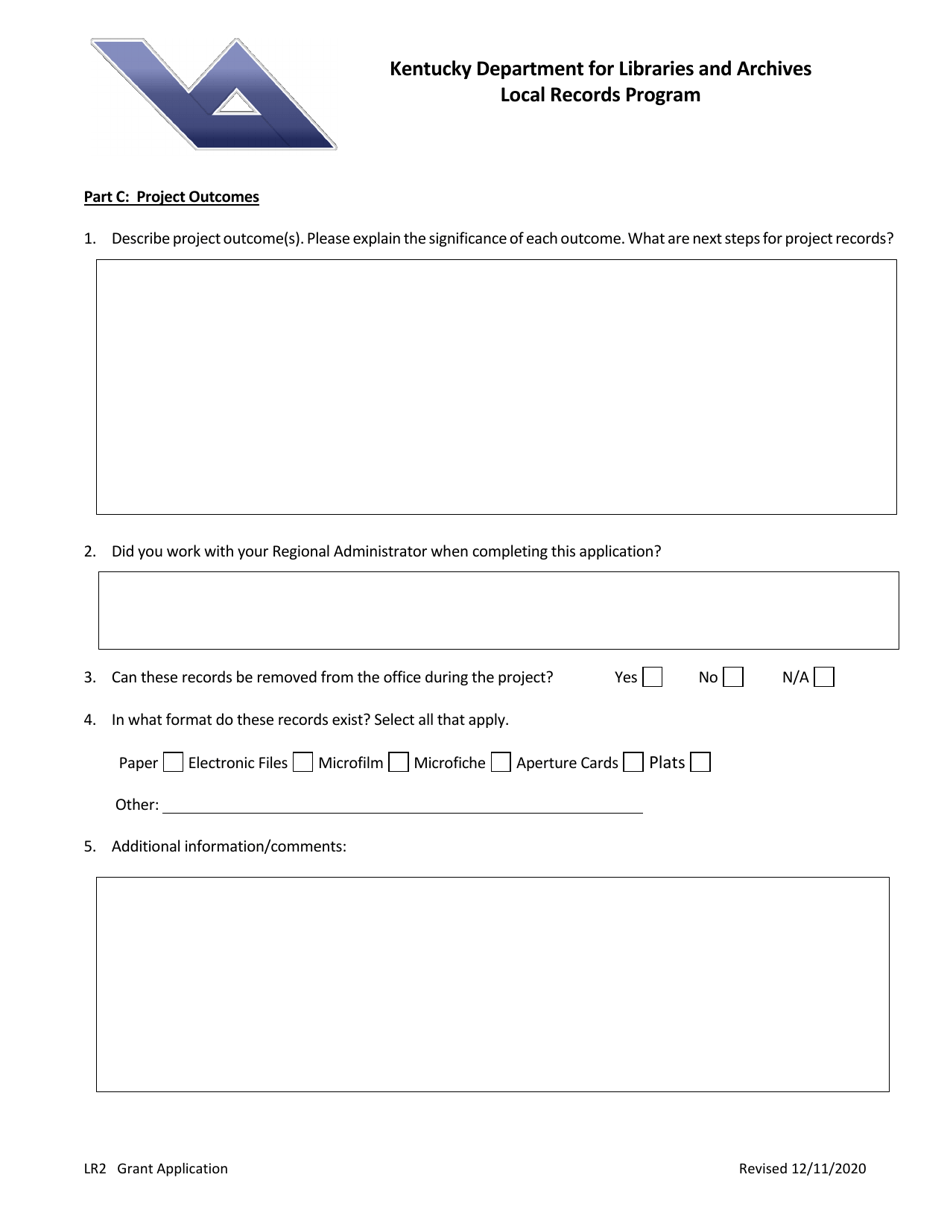 Kentucky Department for Libraries and Archives
Local Records Program

Part C: Project Outcomes

1. Describe project outcome(s). Please explain the significance of each outcome. What are next steps for project records?

2. Did you work with your Regional Administrator when completing this application?

3. Can these records be removed from the office during the project? Yes No N/A

4. In what format do these records exist? Select all that apply.

Paper Electronic Files Microfilm Microfiche Aperture Cards Plats

Other:

5. Additional information/comments:

LR2 Grant Application

Revised 12/11/2020